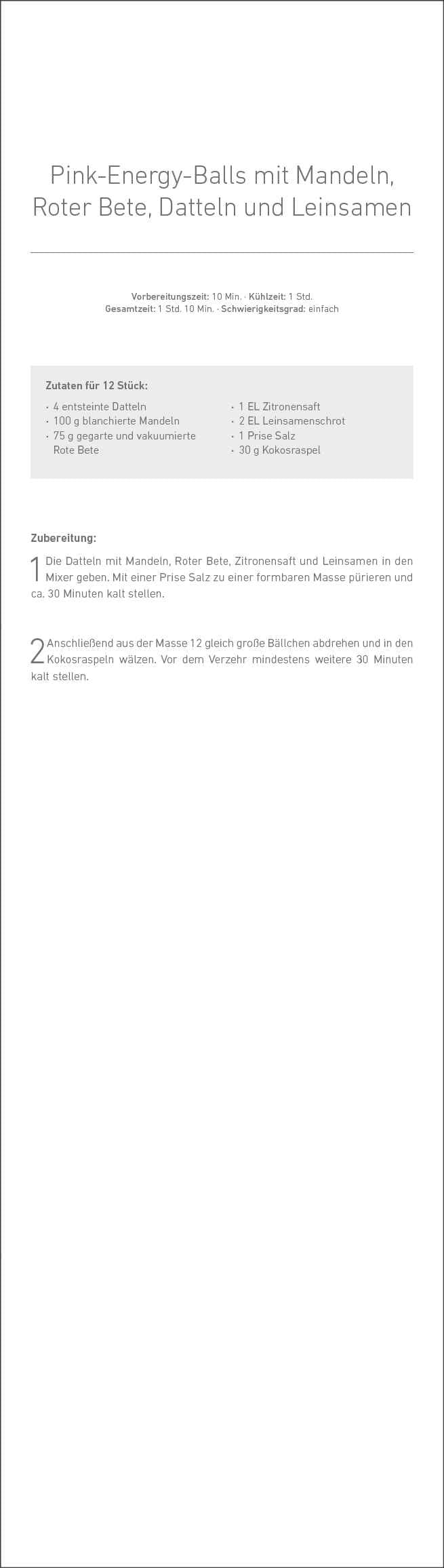 Pink-Energy-Balls mit Mandeln, Roter Bete, Datteln und Leinsamen

Vorbereitungszeit: 10 Min. · Kühlzeit: 1 Std.
Gesamtzeit: 1 Std. 10 Min. · Schwierigkeitsgrad: einfach

Zutaten für 12 Stück:

· 4 entsteinte Datteln
· 100 g blanchierte Mandeln
· 75 g gegarte und vakuumierte Rote Bete

· 1 EL Zitronensaft
· 2 EL Leinsamenschrot
· 1 Prise Salz
· 30 g Kokosraspel

Zubereitung:

1 Die Datteln mit Mandeln, Roter Bete, Zitronensaft und Leinsamen in den Mixer geben. Mit einer Prise Salz zu einer formbaren Masse pürieren und ca. 30 Minuten kalt stellen.

2 Anschließend aus der Masse 12 gleich große Bällchen abdrehen und in den Kokosraspeln wälzen. Vor dem Verzehr mindestens weitere 30 Minuten kalt stellen.